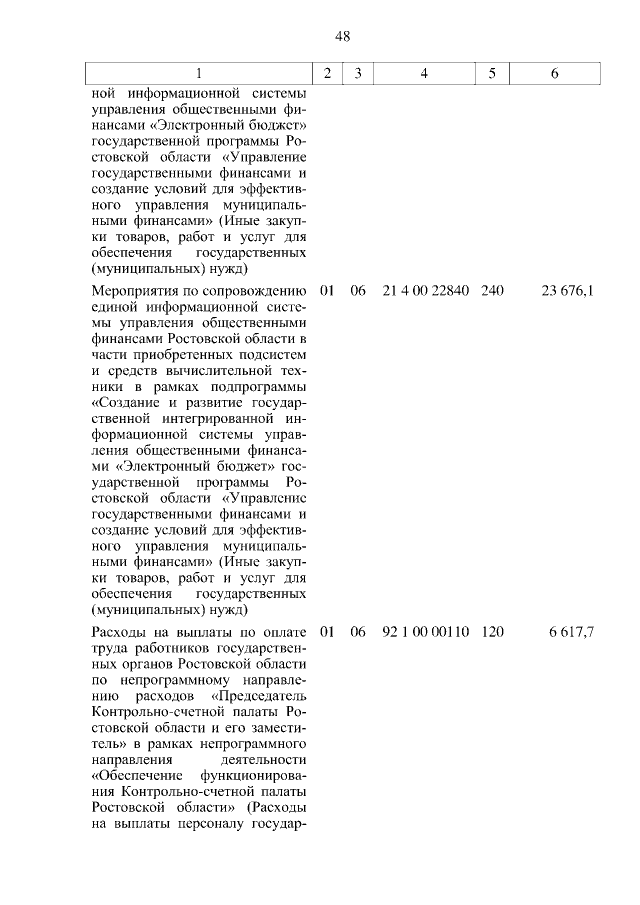 48

| 1 | 2 | 3 | 4 | 5 | 6 |
|---|---|---|---|---|---|
| ной информационной системы управления общественными финансами «Электронный бюджет» государственной программы Ростовской области «Управление государственными финансами и создание условий для эффективного управления муниципальными финансами» (Иные закупки товаров, работ и услуг для обеспечения государственных (муниципальных) нужд) | | | | | |
| Мероприятия по сопровождению единой информационной системы управления общественными финансами Ростовской области в части приобретенных подсистем и средств вычислительной техники в рамках подпрограммы «Создание и развитие государственной интегрированной информационной системы управления общественными финансами «Электронный бюджет» государственной программы Ростовской области «Управление государственными финансами и создание условий для эффективного управления муниципальными финансами» (Иные закупки товаров, работ и услуг для обеспечения государственных (муниципальных) нужд) | 01 | 06 | 21 4 00 22840 | 240 | 23 676,1 |
| Расходы на выплаты по оплате труда работников государственных органов Ростовской области по непрограммному направлению расходов «Председатель Контрольно-счетной палаты Ростовской области и его заместитель» в рамках непрограммного направления деятельности «Обеспечение функционирования Контрольно-счетной палаты Ростовской области» (Расходы на выплаты персоналу государ- | 01 | 06 | 92 1 00 00110 | 120 | 6 617,7 |